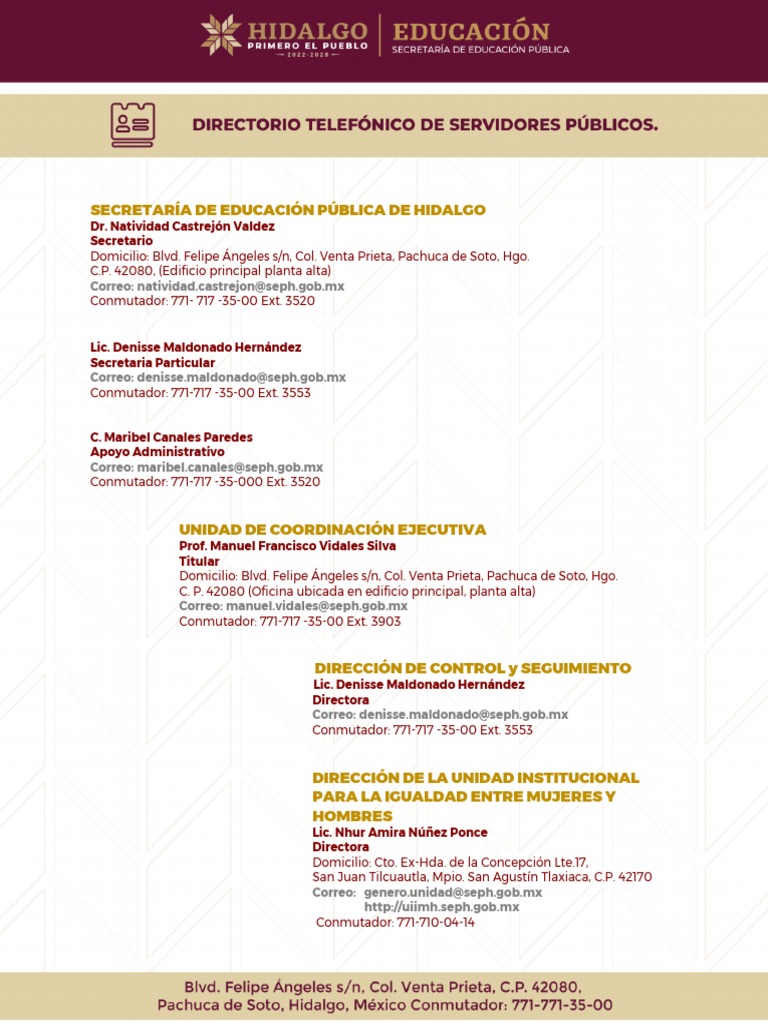 HIDALGO
PRIMERO EL PUEBLO
2022-2028
EDUCACIÓN
SECRETARÍA DE EDUCACIÓN PÚBLICA

DIRECTORIO TELEFÓNICO DE SERVIDORES PÚBLICOS.

SECRETARÍA DE EDUCACIÓN PÚBLICA DE HIDALGO
Dr. Natividad Castrejón Valdez
Secretario
Domicilio: Blvd. Felipe Ángeles s/n, Col. Venta Prieta, Pachuca de Soto, Hgo. C.P. 42080, (Edificio principal planta alta)
Correo: natividad.castrejon@seph.gob.mx
Conmutador: 771- 717 -35-00 Ext. 3520

Lic. Denisse Maldonado Hernández
Secretaria Particular
Correo: denisse.maldonado@seph.gob.mx
Conmutador: 771-717 -35-00 Ext. 3553

C. Maribel Canales Paredes
Apoyo Administrativo
Correo: maribel.canales@seph.gob.mx
Conmutador: 771-717 -35-000 Ext. 3520

UNIDAD DE COORDINACIÓN EJECUTIVA
Prof. Manuel Francisco Vidales Silva
Titular
Domicilio: Blvd. Felipe Ángeles s/n, Col. Venta Prieta, Pachuca de Soto, Hgo. C. P. 42080 (Oficina ubicada en edificio principal, planta alta)
Correo: manuel.vidales@seph.gob.mx
Conmutador: 771-717 -35-00 Ext. 3903

DIRECCIÓN DE CONTROL y SEGUIMIENTO
Lic. Denisse Maldonado Hernández
Directora
Correo: denisse.maldonado@seph.gob.mx
Conmutador: 771-717 -35-00 Ext. 3553

DIRECCIÓN DE LA UNIDAD INSTITUCIONAL PARA LA IGUALDAD ENTRE MUJERES Y HOMBRES
Lic. Nhur Amira Núñez Ponce
Directora
Domicilio: Cto. Ex-Hda. de la Concepción Lte.17, San Juan Tilcuautla, Mpio. San Agustín Tlaxiaca, C.P. 42170
Correo: genero.unidad@seph.gob.mx
http://uiimh.seph.gob.mx
Conmutador: 771-710-04-14

Blvd. Felipe Ángeles s/n, Col. Venta Prieta, C.P. 42080,
Pachuca de Soto, Hidalgo, México Conmutador: 771-771-35-00